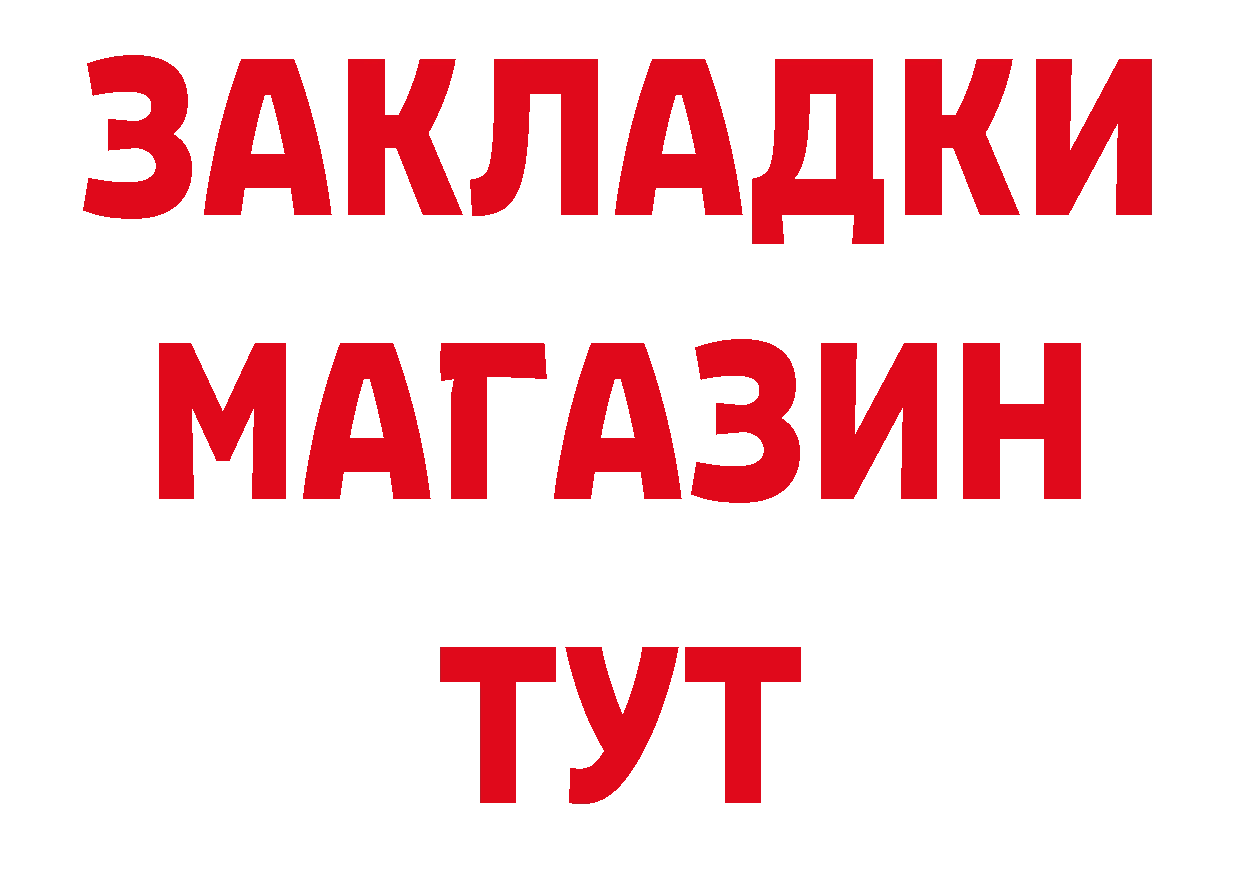 ЗАКЛАДКИ
МАГАЗИН
ТУТ